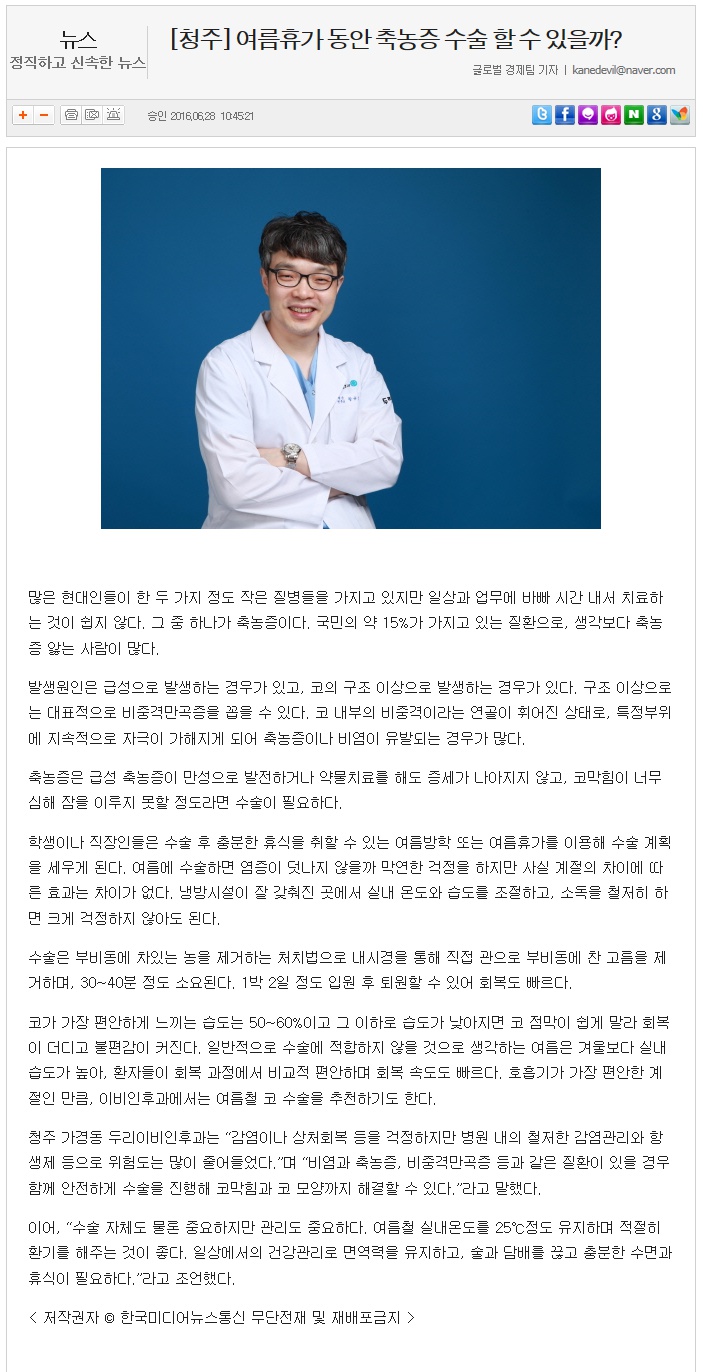 뉴스
정직하고 신속한 뉴스

[청주] 여름휴가 동안 축농증 수술 할 수 있을까?

글로벌 경제팀 기자 | kanedevil@naver.com

승인 2016.06.28 10:45:21

많은 현대인들이 한 두 가지 정도 작은 질병들을 가지고 있지만 일상과 업무에 바빠 시간 내서 치료하는 것이 쉽지 않다. 그 중 하나가 축농증이다. 국민의 약 15%가 가지고 있는 질환으로, 생각보다 축농증 앓는 사람이 많다.

발생원인은 급성으로 발생하는 경우가 있고, 코의 구조 이상으로 발생하는 경우가 있다. 구조 이상으로는 대표적으로 비중격만곡증을 꼽을 수 있다. 코 내부의 비중격이라는 연골이 휘어진 상태로, 특정부위에 지속적으로 자극이 가해지게 되어 축농증이나 비염이 유발되는 경우가 많다.

축농증은 급성 축농증이 만성으로 발전하거나 약물치료를 해도 증세가 나아지지 않고, 코막힘이 너무 심해 잠을 이루지 못할 정도라면 수술이 필요하다.

학생이나 직장인들은 수술 후 충분한 휴식을 취할 수 있는 여름방학 또는 여름휴가를 이용해 수술 계획을 세우게 된다. 여름에 수술하면 염증이 덧나지 않을까 막연한 걱정을 하지만 사실 계절의 차이에 따른 효과는 차이가 없다. 냉방시설이 잘 갖춰진 곳에서 실내 온도와 습도를 조절하고, 소독을 철저히 하면 크게 걱정하지 않아도 된다.

수술은 부비동에 차있는 농을 제거하는 처치법으로 내시경을 통해 직접 관으로 부비동에 찬 고름을 제거하며, 30~40분 정도 소요된다. 1박 2일 정도 입원 후 퇴원할 수 있어 회복도 빠르다.

코가 가장 편안하게 느끼는 습도는 50~60%이고 그 이하로 습도가 낮아지면 코 점막이 쉽게 말라 회복이 더디고 불편감이 커진다. 일반적으로 수술에 적합하지 않을 것으로 생각하는 여름은 겨울보다 실내 습도가 높아, 환자들이 회복 과정에서 비교적 편안하며 회복 속도도 빠르다. 호흡기가 가장 편안한 계절인 만큼, 이비인후과에서는 여름철 코 수술을 추천하기도 한다.

청주 가경동 두리이비인후과는 "감염이나 상처회복 등을 걱정하지만 병원 내의 철저한 감염관리와 항생제 등으로 위험도는 많이 줄어들었다."며 "비염과 축농증, 비중격만곡증 등과 같은 질환이 있을 경우 함께 안전하게 수술을 진행해 코막힘과 코 모양까지 해결할 수 있다."라고 말했다.

이어, "수술 자체도 물론 중요하지만 관리도 중요하다. 여름철 실내온도를 25℃정도 유지하며 적절히 환기를 해주는 것이 좋다. 일상에서의 건강관리로 면역력을 유지하고, 술과 담배를 끊고 충분한 수면과 휴식이 필요하다."라고 조언했다.

< 저작권자 © 한국미디어뉴스통신 무단전재 및 재배포금지 >